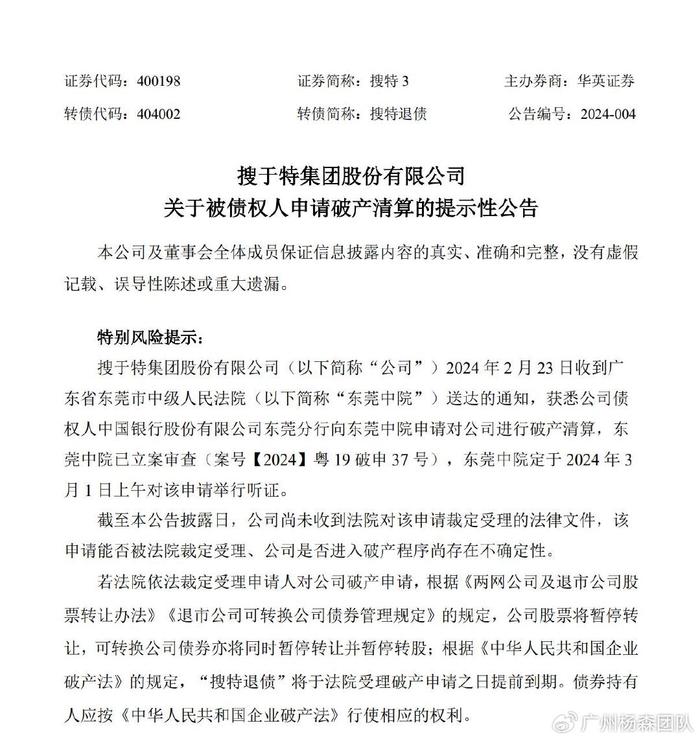 证券代码：400198　　证券简称：搜特 3　　主办券商：华英证券

转债代码：404002　　转债简称：搜特退债　　公告编号：2024-004

搜于特集团股份有限公司
关于被债权人申请破产清算的提示性公告

本公司及董事会全体成员保证信息披露内容的真实、准确和完整，没有虚假记载、误导性陈述或重大遗漏。

特别风险提示：

搜于特集团股份有限公司（以下简称“公司”）2024 年 2 月 23 日收到广东省东莞市中级人民法院（以下简称“东莞中院”）送达的通知，获悉公司债权人中国银行股份有限公司东莞分行向东莞中院申请对公司进行破产清算，东莞中院已立案审查（案号【2024】粤 19 破申 37 号），东莞中院定于 2024 年 3 月 1 日上午对该申请举行听证。

截至本公告披露日，公司尚未收到法院对该申请裁定受理的法律文件，该申请能否被法院裁定受理、公司是否进入破产程序尚存在不确定性。

若法院依法裁定受理申请人对公司破产申请，根据《两网公司及退市公司股票转让办法》《退市公司可转换公司债券管理规定》的规定，公司股票将暂停转让，可转换公司债券亦将同时暂停转让并暂停转股；根据《中华人民共和国企业破产法》的规定，“搜特退债”将于法院受理破产申请之日提前到期。债券持有人应按《中华人民共和国企业破产法》行使相应的权利。

广州杨森团队